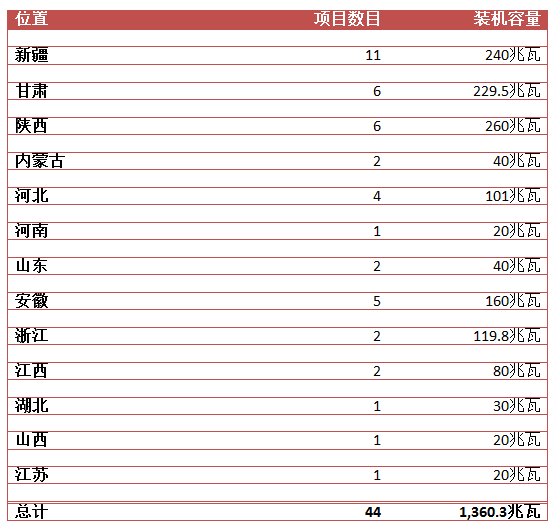 | 位置 | 项目数目 | 装机容量 |
|---|---|---|
| 新疆 | 11 | 240兆瓦 |
| 甘肃 | 6 | 229.5兆瓦 |
| 陕西 | 6 | 260兆瓦 |
| 内蒙古 | 2 | 40兆瓦 |
| 河北 | 4 | 101兆瓦 |
| 河南 | 1 | 20兆瓦 |
| 山东 | 2 | 40兆瓦 |
| 安徽 | 5 | 160兆瓦 |
| 浙江 | 2 | 119.8兆瓦 |
| 江西 | 2 | 80兆瓦 |
| 湖北 | 1 | 30兆瓦 |
| 山西 | 1 | 20兆瓦 |
| 江苏 | 1 | 20兆瓦 |
| 总计 | 44 | 1,360.3兆瓦 |